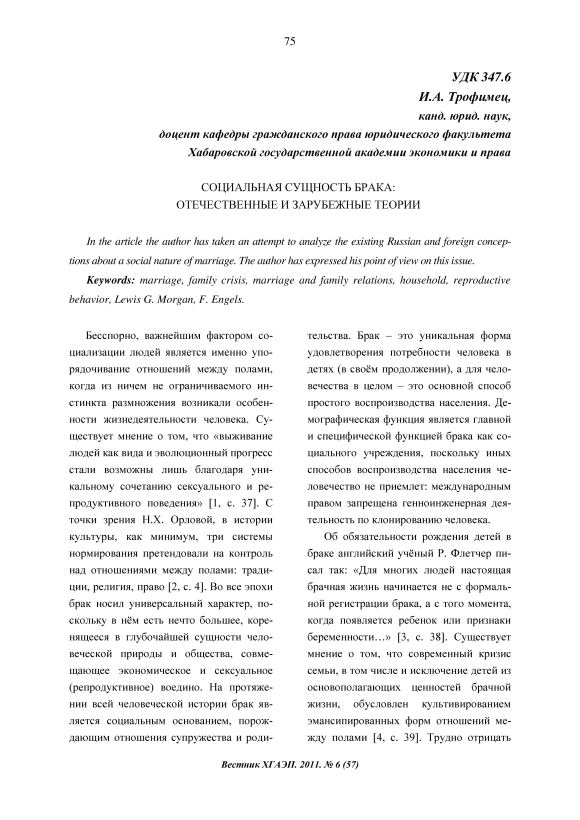 75

УДК 347.6
И.А. Трофимец,
канд. юрид. наук,
доцент кафедры гражданского права юридического факультета
Хабаровской государственной академии экономики и права

СОЦИАЛЬНАЯ СУЩНОСТЬ БРАКА:
ОТЕЧЕСТВЕННЫЕ И ЗАРУБЕЖНЫЕ ТЕОРИИ

In the article the author has taken an attempt to analyze the existing Russian and foreign conceptions about a social nature of marriage. The author has expressed his point of view on this issue.

Keywords: marriage, family crisis, marriage and family relations, household, reproductive behavior, Lewis G. Morgan, F. Engels.

Бесспорно, важнейшим фактором социализации людей является именно упорядочивание отношений между полами, когда из ничем не ограничиваемого инстинкта размножения возникали особенности жизнедеятельности человека. Существует мнение о том, что «выживание людей как вида и эволюционный прогресс стали возможны лишь благодаря уникальному сочетанию сексуального и репродуктивного поведения» [1, с. 37]. С точки зрения Н.Х. Орловой, в истории культуры, как минимум, три системы нормирования претендовали на контроль над отношениями между полами: традиции, религия, право [2, с. 4]. Во все эпохи брак носил универсальный характер, поскольку в нём есть нечто большее, коренящееся в глубочайшей сущности человеческой природы и общества, совмещающее экономическое и сексуальное (репродуктивное) воедино. На протяжении всей человеческой истории брак является социальным основанием, порождающим отношения супружества и родительства. Брак – это уникальная форма удовлетворения потребности человека в детях (в своём продолжении), а для человечества в целом – это основной способ простого воспроизводства населения. Демографическая функция является главной и специфической функцией брака как социального учреждения, поскольку иных способов воспроизводства населения человечество не приемлет: международным правом запрещена генноинженерная деятельность по клонированию человека.

Об обязательности рождения детей в браке английский учёный Р. Флетчер писал так: «Для многих людей настоящая брачная жизнь начинается не с формальной регистрации брака, а с того момента, когда появляется ребенок или признаки беременности…» [3, с. 38]. Существует мнение о том, что современный кризис семьи, в том числе и исключение детей из основополагающих ценностей брачной жизни, обусловлен культивированием эмансипированных форм отношений между полами [4, с. 39]. Трудно отрицать

Вестник ХГАЭП. 2011. № 6 (57)